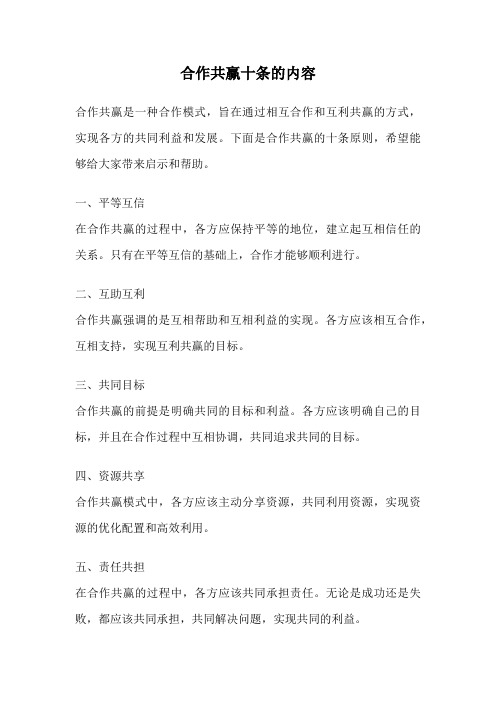 合作共赢十条的内容

合作共赢是一种合作模式，旨在通过相互合作和互利共赢的方式，实现各方的共同利益和发展。下面是合作共赢的十条原则，希望能够给大家带来启示和帮助。

一、平等互信

在合作共赢的过程中，各方应保持平等的地位，建立起互相信任的关系。只有在平等互信的基础上，合作才能够顺利进行。

二、互助互利

合作共赢强调的是互相帮助和互相利益的实现。各方应该相互合作，互相支持，实现互利共赢的目标。

三、共同目标

合作共赢的前提是明确共同的目标和利益。各方应该明确自己的目标，并且在合作过程中互相协调，共同追求共同的目标。

四、资源共享

合作共赢模式中，各方应该主动分享资源，共同利用资源，实现资源的优化配置和高效利用。

五、责任共担

在合作共赢的过程中，各方应该共同承担责任。无论是成功还是失败，都应该共同承担，共同解决问题，实现共同的利益。